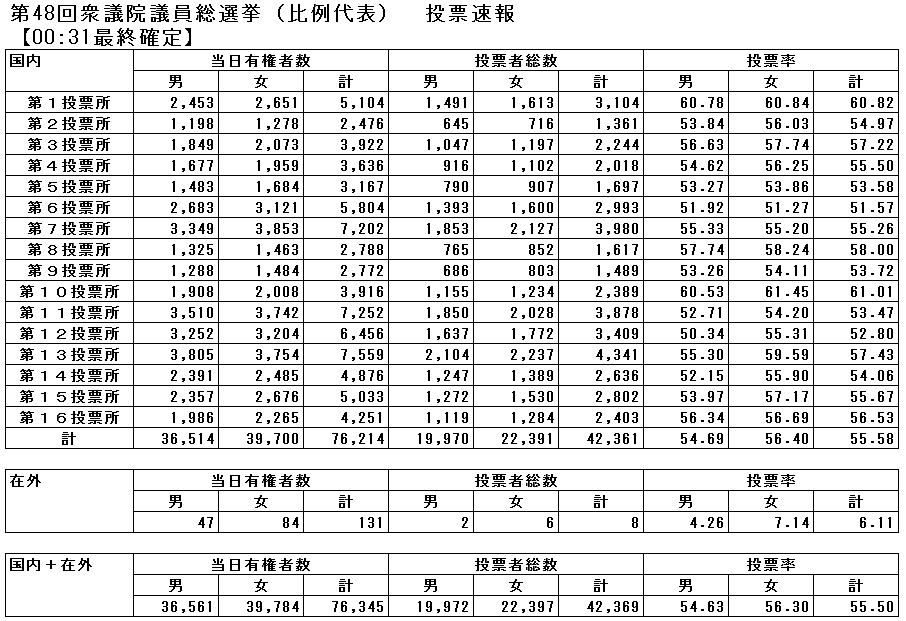 第48回衆議院議員総選挙（比例代表）　投票速報
【00:31最終確定】

| 国内 | 当日有権者数 | | | 投票者総数 | | | 投票率 | | |
|---|---|---|---|---|---|---|---|---|---|
| | 男 | 女 | 計 | 男 | 女 | 計 | 男 | 女 | 計 |
| 第１投票所 | 2,453 | 2,651 | 5,104 | 1,491 | 1,613 | 3,104 | 60.78 | 60.84 | 60.82 |
| 第２投票所 | 1,198 | 1,278 | 2,476 | 645 | 716 | 1,361 | 53.84 | 56.03 | 54.97 |
| 第３投票所 | 1,849 | 2,073 | 3,922 | 1,047 | 1,197 | 2,244 | 56.63 | 57.74 | 57.22 |
| 第４投票所 | 1,677 | 1,959 | 3,636 | 916 | 1,102 | 2,018 | 54.62 | 56.25 | 55.50 |
| 第５投票所 | 1,483 | 1,684 | 3,167 | 790 | 907 | 1,697 | 53.27 | 53.86 | 53.58 |
| 第６投票所 | 2,683 | 3,121 | 5,804 | 1,393 | 1,600 | 2,993 | 51.92 | 51.27 | 51.57 |
| 第７投票所 | 3,349 | 3,853 | 7,202 | 1,853 | 2,127 | 3,980 | 55.33 | 55.20 | 55.26 |
| 第８投票所 | 1,325 | 1,463 | 2,788 | 765 | 852 | 1,617 | 57.74 | 58.24 | 58.00 |
| 第９投票所 | 1,288 | 1,484 | 2,772 | 686 | 803 | 1,489 | 53.26 | 54.11 | 53.72 |
| 第１０投票所 | 1,908 | 2,008 | 3,916 | 1,155 | 1,234 | 2,389 | 60.53 | 61.45 | 61.01 |
| 第１１投票所 | 3,510 | 3,742 | 7,252 | 1,850 | 2,028 | 3,878 | 52.71 | 54.20 | 53.47 |
| 第１２投票所 | 3,252 | 3,204 | 6,456 | 1,637 | 1,772 | 3,409 | 50.34 | 55.31 | 52.80 |
| 第１３投票所 | 3,805 | 3,754 | 7,559 | 2,104 | 2,237 | 4,341 | 55.30 | 59.59 | 57.43 |
| 第１４投票所 | 2,391 | 2,485 | 4,876 | 1,247 | 1,389 | 2,636 | 52.15 | 55.90 | 54.06 |
| 第１５投票所 | 2,357 | 2,676 | 5,033 | 1,272 | 1,530 | 2,802 | 53.97 | 57.17 | 55.67 |
| 第１６投票所 | 1,986 | 2,265 | 4,251 | 1,119 | 1,284 | 2,403 | 56.34 | 56.69 | 56.53 |
| 計 | 36,514 | 39,700 | 76,214 | 19,970 | 22,391 | 42,361 | 54.69 | 56.40 | 55.58 |

| 在外 | 当日有権者数 | | | 投票者総数 | | | 投票率 | | |
|---|---|---|---|---|---|---|---|---|---|
| | 男 | 女 | 計 | 男 | 女 | 計 | 男 | 女 | 計 |
| | 47 | 84 | 131 | 2 | 6 | 8 | 4.26 | 7.14 | 6.11 |

| 国内＋在外 | 当日有権者数 | | | 投票者総数 | | | 投票率 | | |
|---|---|---|---|---|---|---|---|---|---|
| | 男 | 女 | 計 | 男 | 女 | 計 | 男 | 女 | 計 |
| | 36,561 | 39,784 | 76,345 | 19,972 | 22,397 | 42,369 | 54.63 | 56.30 | 55.50 |